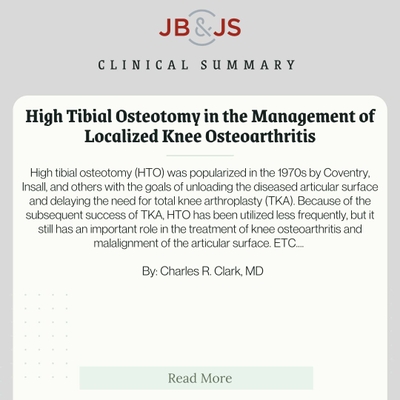 JB&JS

CLINICAL SUMMARY

High Tibial Osteotomy in the Management of Localized Knee Osteoarthritis

High tibial osteotomy (HTO) was popularized in the 1970s by Coventry, Insall, and others with the goals of unloading the diseased articular surface and delaying the need for total knee arthroplasty (TKA). Because of the subsequent success of TKA, HTO has been utilized less frequently, but it still has an important role in the treatment of knee osteoarthritis and malalignment of the articular surface. ETC....

By: Charles R. Clark, MD

Read More